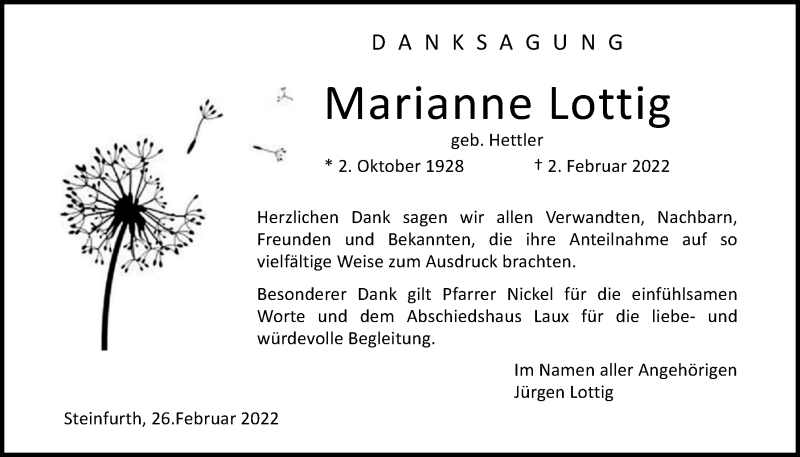 DANKSAGUNG

Marianne Lottig

geb. Hettler

* 2. Oktober 1928 † 2. Februar 2022

Herzlichen Dank sagen wir allen Verwandten, Nachbarn, Freunden und Bekannten, die ihre Anteilnahme auf so vielfältige Weise zum Ausdruck brachten.

Besonderer Dank gilt Pfarrer Nickel für die einfühlsamen Worte und dem Abschiedshaus Laux für die liebe- und würdevolle Begleitung.

Im Namen aller Angehörigen
Jürgen Lottig

Steinfurth, 26.Februar 2022